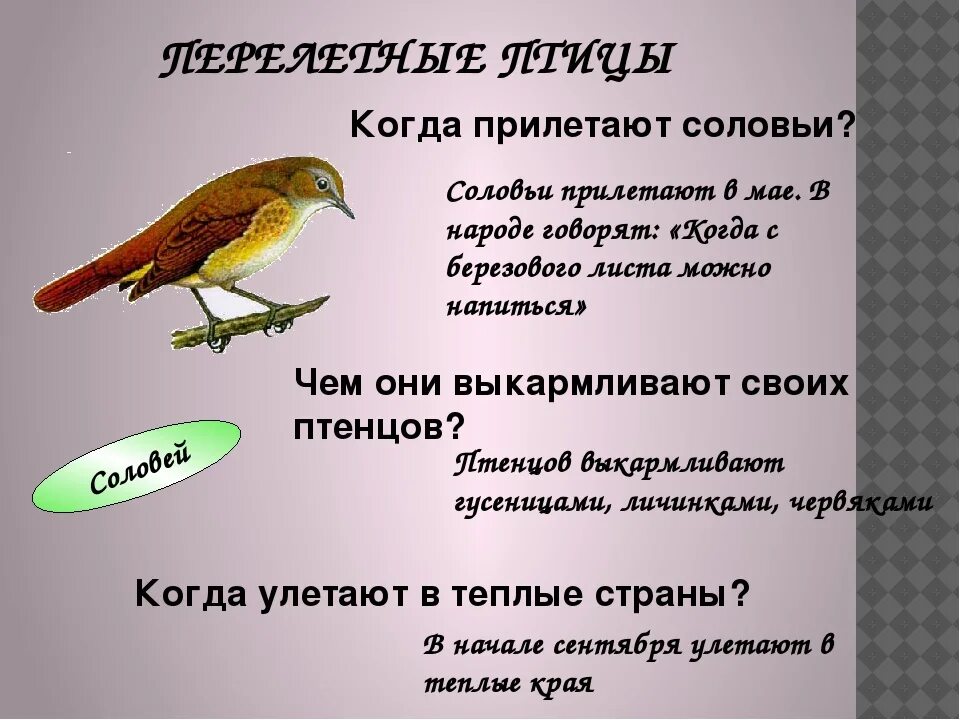 ПЕРЕЛЕТНЫЕ ПТИЦЫ

Когда прилетают соловьи?

Соловьи прилетают в мае. В народе говорят: «Когда с березового листа можно напиться»

Чем они выкармливают своих птенцов?

Соловей

Птенцов выкармливают гусеницами, личинками, червяками

Когда улетают в теплые страны?

В начале сентября улетают в теплые края